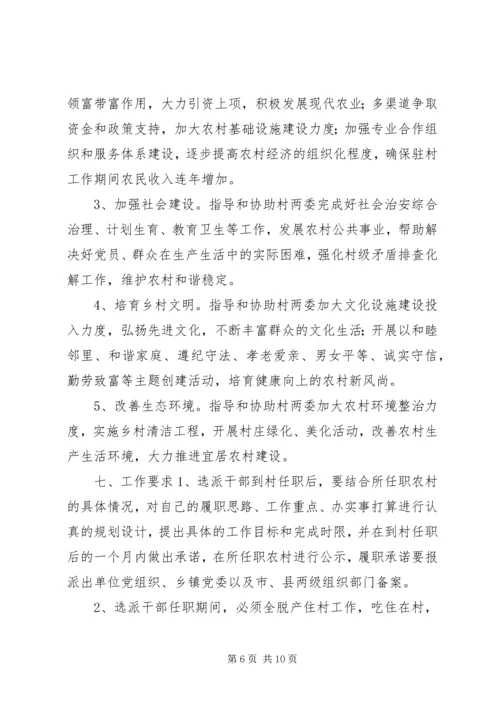 领富带富作用，大力引资上项，积极发展现代农业；多渠道争取资金和政策支持，加大农村基础设施建设力度；加强专业合作组织和服务体系建设，逐步提高农村经济的组织化程度，确保驻村工作期间农民收入连年增加。

3、加强社会建设。指导和协助村两委完成好社会治安综合治理、计划生育、教育卫生等工作，发展农村公共事业，帮助解决好党员、群众在生产生活中的实际困难，强化村级矛盾排查化解工作，维护农村和谐稳定。

4、培育乡村文明。指导和协助村两委加大文化设施建设投入力度，弘扬先进文化，不断丰富群众的文化生活；开展以和睦邻里、和谐家庭、遵纪守法、孝老爱亲、男女平等、诚实守信，勤劳致富等主题创建活动，培育健康向上的农村新风尚。

5、改善生态环境。指导和协助村两委加大农村环境整治力度，实施乡村清洁工程，开展村庄绿化、美化活动，改善农村生产生活环境，大力推进宜居农村建设。

七、工作要求 1、选派干部到村任职后，要结合所任职农村的具体情况，对自己的履职思路、工作重点、办实事打算进行认真的规划设计，提出具体的工作目标和完成时限，并在到村任职后的一个月内做出承诺，在所任职农村进行公示，履职承诺要报派出单位党组织、乡镇党委以及市、县两级组织部门备案。

2、选派干部任职期间，必须全脱产住村工作，吃住在村，

第 6 页 共 10 页